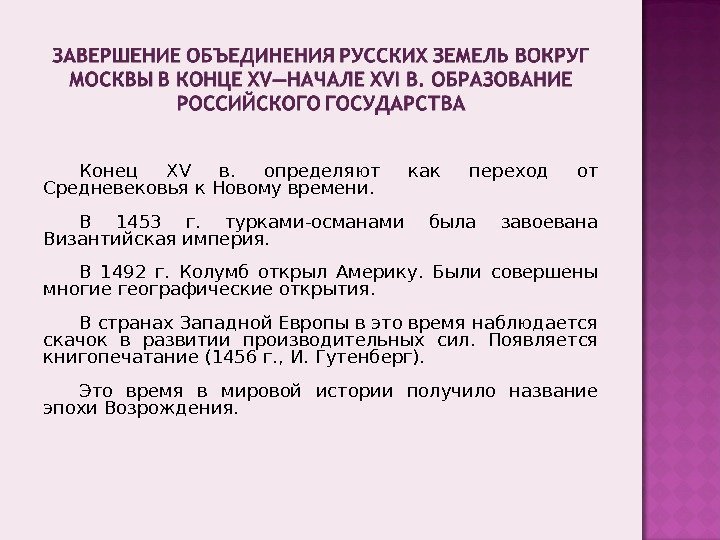 ЗАВЕРШЕНИЕ ОБЪЕДИНЕНИЯ РУССКИХ ЗЕМЕЛЬ ВОКРУГ МОСКВЫ В КОНЦЕ XV—НАЧАЛЕ XVI В. ОБРАЗОВАНИЕ РОССИЙСКОГО ГОСУДАРСТВА

Конец XV в. определяют как переход от Средневековья к Новому времени.

В 1453 г. турками-османами была завоевана Византийская империя.

В 1492 г. Колумб открыл Америку. Были совершены многие географические открытия.

В странах Западной Европы в это время наблюдается скачок в развитии производительных сил. Появляется книгопечатание (1456 г., И. Гутенберг).

Это время в мировой истории получило название эпохи Возрождения.